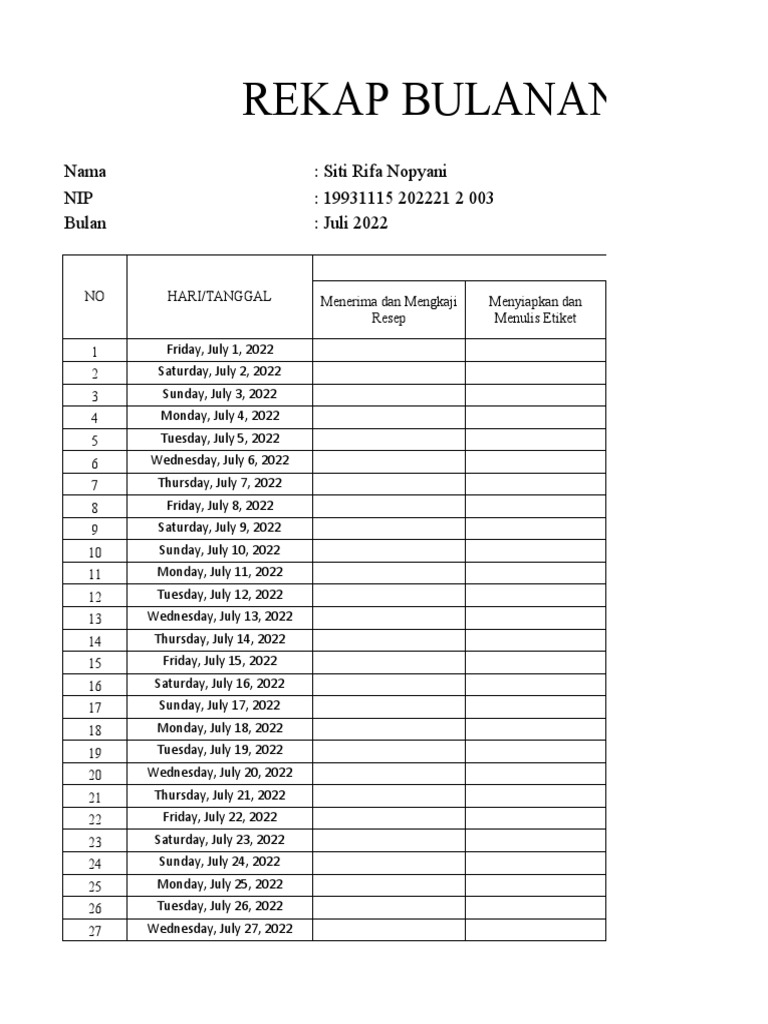 REKAP BULANAN

Nama : Siti Rifa Nopyani
NIP : 19931115 202221 2 003
Bulan : Juli 2022

| NO | HARI/TANGGAL | Menerima dan Mengkaji Resep | Menyiapkan dan Menulis Etiket |
|---|---|---|---|
| 1 | Friday, July 1, 2022 | | |
| 2 | Saturday, July 2, 2022 | | |
| 3 | Sunday, July 3, 2022 | | |
| 4 | Monday, July 4, 2022 | | |
| 5 | Tuesday, July 5, 2022 | | |
| 6 | Wednesday, July 6, 2022 | | |
| 7 | Thursday, July 7, 2022 | | |
| 8 | Friday, July 8, 2022 | | |
| 9 | Saturday, July 9, 2022 | | |
| 10 | Sunday, July 10, 2022 | | |
| 11 | Monday, July 11, 2022 | | |
| 12 | Tuesday, July 12, 2022 | | |
| 13 | Wednesday, July 13, 2022 | | |
| 14 | Thursday, July 14, 2022 | | |
| 15 | Friday, July 15, 2022 | | |
| 16 | Saturday, July 16, 2022 | | |
| 17 | Sunday, July 17, 2022 | | |
| 18 | Monday, July 18, 2022 | | |
| 19 | Tuesday, July 19, 2022 | | |
| 20 | Wednesday, July 20, 2022 | | |
| 21 | Thursday, July 21, 2022 | | |
| 22 | Friday, July 22, 2022 | | |
| 23 | Saturday, July 23, 2022 | | |
| 24 | Sunday, July 24, 2022 | | |
| 25 | Monday, July 25, 2022 | | |
| 26 | Tuesday, July 26, 2022 | | |
| 27 | Wednesday, July 27, 2022 | | |